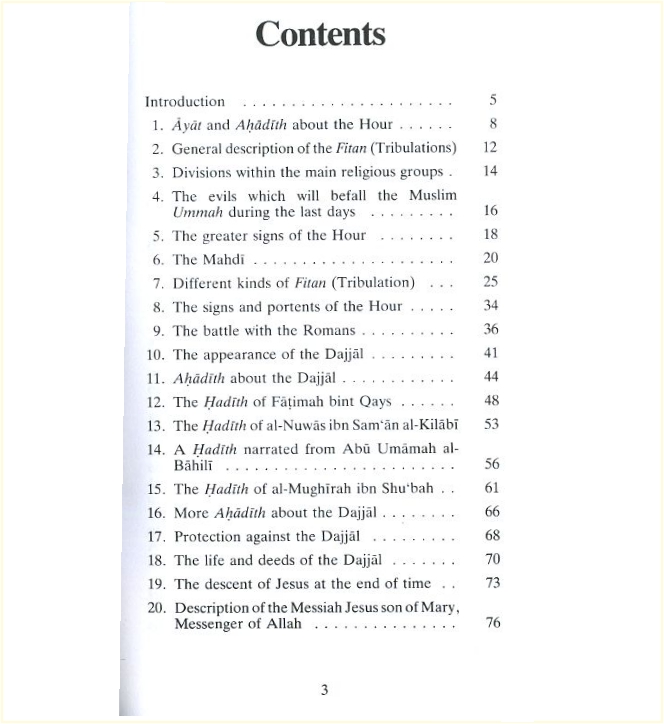 Contents

Introduction 5
1. Āyāt and Aḥādīth about the Hour 8
2. General description of the Fitan (Tribulations) 12
3. Divisions within the main religious groups 14
4. The evils which will befall the Muslim Ummah during the last days 16
5. The greater signs of the Hour 18
6. The Mahdī 20
7. Different kinds of Fitan (Tribulation) 25
8. The signs and portents of the Hour 34
9. The battle with the Romans 36
10. The appearance of the Dajjāl 41
11. Aḥādīth about the Dajjāl 44
12. The Ḥadīth of Fāṭimah bint Qays 48
13. The Ḥadīth of al-Nuwās ibn Sam'ān al-Kilābī 53
14. A Ḥadīth narrated from Abū Umāmah al-Bāhilī 56
15. The Ḥadīth of al-Mughīrah ibn Shu'bah 61
16. More Aḥādīth about the Dajjāl 66
17. Protection against the Dajjāl 68
18. The life and deeds of the Dajjāl 70
19. The descent of Jesus at the end of time 73
20. Description of the Messiah Jesus son of Mary, Messenger of Allah 76

3